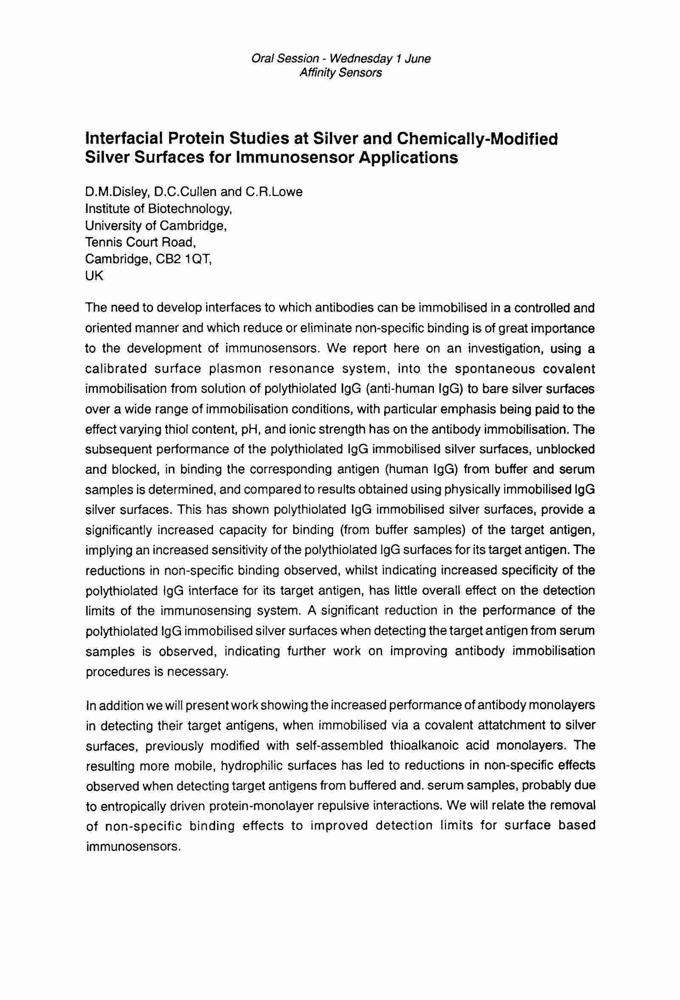 Oral Session - Wednesday 1 June
Affinity Sensors

Interfacial Protein Studies at Silver and Chemically-Modified Silver Surfaces for Immunosensor Applications

D.M.Disley, D.C.Cullen and C.R.Lowe
Institute of Biotechnology,
University of Cambridge,
Tennis Court Road,
Cambridge, CB2 1QT,
UK

The need to develop interfaces to which antibodies can be immobilised in a controlled and oriented manner and which reduce or eliminate non-specific binding is of great importance to the development of immunosensors. We report here on an investigation, using a calibrated surface plasmon resonance system, into the spontaneous covalent immobilisation from solution of polythiolated IgG (anti-human IgG) to bare silver surfaces over a wide range of immobilisation conditions, with particular emphasis being paid to the effect varying thiol content, pH, and ionic strength has on the antibody immobilisation. The subsequent performance of the polythiolated IgG immobilised silver surfaces, unblocked and blocked, in binding the corresponding antigen (human IgG) from buffer and serum samples is determined, and compared to results obtained using physically immobilised IgG silver surfaces. This has shown polythiolated IgG immobilised silver surfaces, provide a significantly increased capacity for binding (from buffer samples) of the target antigen, implying an increased sensitivity of the polythiolated IgG surfaces for its target antigen. The reductions in non-specific binding observed, whilst indicating increased specificity of the polythiolated IgG interface for its target antigen, has little overall effect on the detection limits of the immunosensing system. A significant reduction in the performance of the polythiolated IgG immobilised silver surfaces when detecting the target antigen from serum samples is observed, indicating further work on improving antibody immobilisation procedures is necessary.

In addition we will present work showing the increased performance of antibody monolayers in detecting their target antigens, when immobilised via a covalent attatchment to silver surfaces, previously modified with self-assembled thioalkanoic acid monolayers. The resulting more mobile, hydrophilic surfaces has led to reductions in non-specific effects observed when detecting target antigens from buffered and. serum samples, probably due to entropically driven protein-monolayer repulsive interactions. We will relate the removal of non-specific binding effects to improved detection limits for surface based immunosensors.